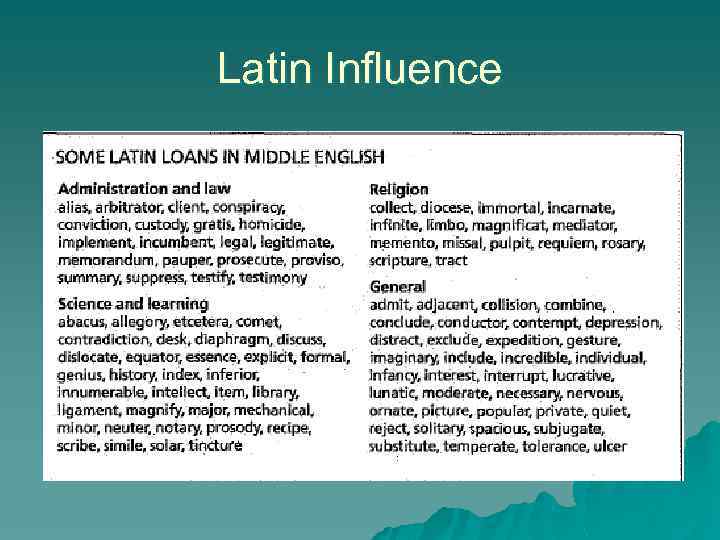 Latin Influence

SOME LATIN LOANS IN MIDDLE ENGLISH

Administration and law
alias, arbitrator, client, conspiracy, conviction, custody, gratis, homicide, implement, incumbent, legal, legitimate, memorandum, pauper, prosecute, proviso, summary, suppress, testify, testimony

Science and learning
abacus, allegory, etcetera, comet, contradiction, desk, diaphragm, discuss, dislocate, equator, essence, explicit, formal, genius, history, index, inferior, innumerable, intellect, item, library, ligament, magnify, major, mechanical, minor, neuter, notary, prosody, recipe, scribe, simile, solar, tincture

Religion
collect, diocese, immortal, incarnate, infinite, limbo, magnificat, mediator, memento, missal, pulpit, requiem, rosary, scripture, tract

General
admit, adjacent, collision, combine, conclude, conductor, contempt, depression, distract, exclude, expedition, gesture, imaginary, include, incredible, individual, infancy, interest, interrupt, lucrative, lunatic, moderate, necessary, nervous, ornate, picture, popular, private, quiet, reject, solitary, spacious, subjugate, substitute, temperate, tolerance, ulcer